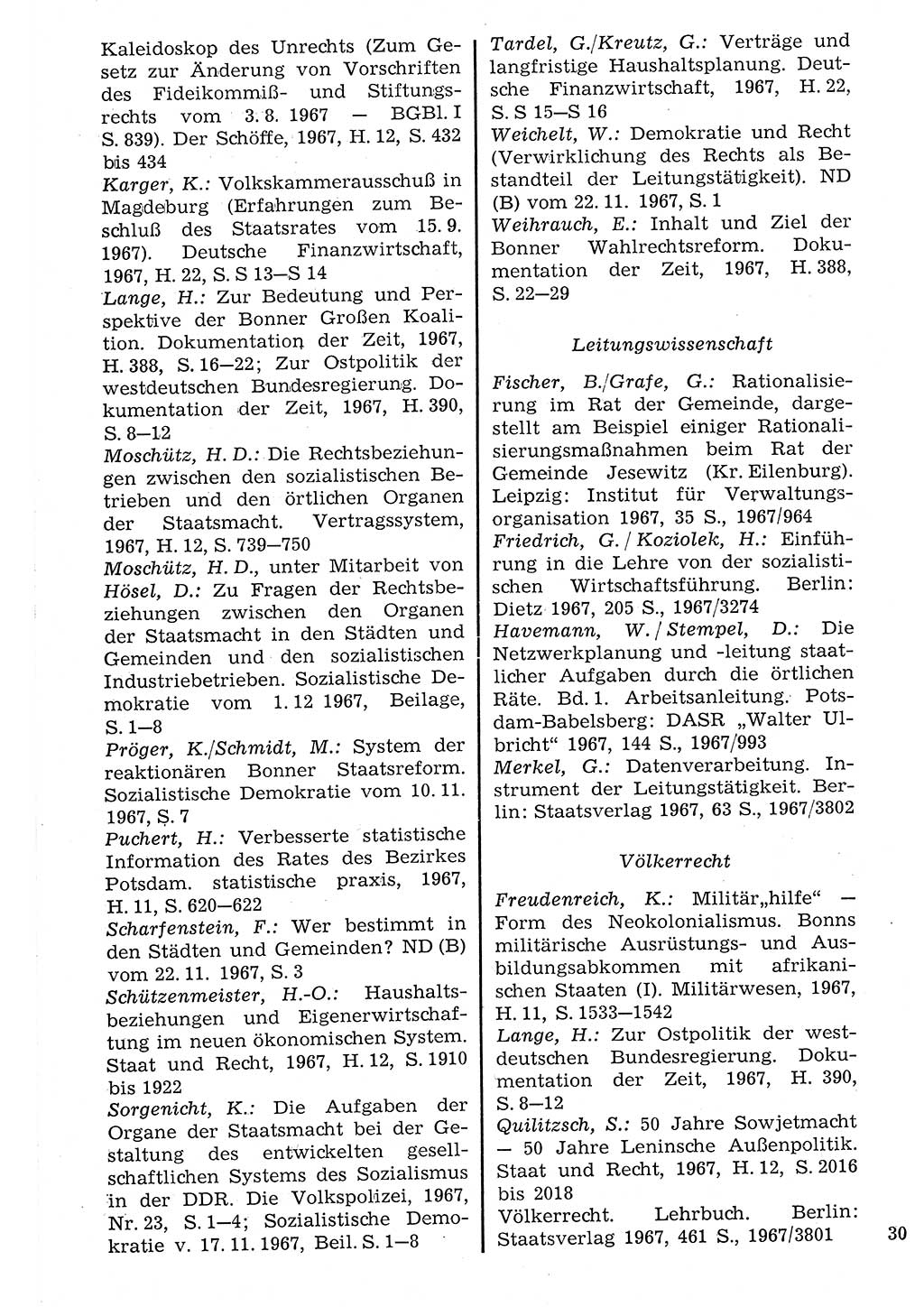 Kaleidoskop des Unrechts (Zum Gesetz zur Änderung von Vorschriften des Fideikommiß- und Stiftungsrechts vom 3. 8. 1967 — BGBl. I S. 839). Der Schöffe, 1967, H. 12, S. 432 bis 434
Karger, K.: Volkskammerausschuß in Magdeburg (Erfahrungen zum Beschluß des Staatsrates vom 15. 9. 1967). Deutsche Finanzwirtschaft, 1967, H. 22, S. S 13—S 14
Lange, H.: Zur Bedeutung und Perspektive der Bonner Großen Koalition. Dokumentation der Zeit, 1967, H. 388, S. 16—22; Zur Ostpolitik der westdeutschen Bundesregierung. Dokumentation der Zeit, 1967, H. 390, S. 8—12
Moschütz, H. D.: Die Rechtsbeziehungen zwischen den sozialistischen Betrieben und den örtlichen Organen der Staatsmacht. Vertragssystem, 1967, H. 12, S. 739—750
Moschütz, H. D., unter Mitarbeit von Hösel, D.: Zu Fragen der Rechtsbeziehungen zwischen den Organen der Staatsmacht in den Städten und Gemeinden und den sozialistischen Industriebetrieben. Sozialistische Demokratie vom 1. 12 1967, Beilage, S. 1—8
Pröger, K./Schmidt, M.: System der reaktionären Bonner Staatsreform. Sozialistische Demokratie vom 10. 11. 1967, S. 7
Puchert, H.: Verbesserte statistische Information des Rates des Bezirkes Potsdam. statistische praxis, 1967, H. 11, S. 620—622
Scharfenstein, F.: Wer bestimmt in den Städten und Gemeinden? ND (B) vom 22. 11. 1967, S. 3
Schützenmeister, H.-O.: Haushaltsbeziehungen und Eigenerwirtschaftung im neuen ökonomischen System. Staat und Recht, 1967, H. 12, S. 1910 bis 1922
Sorgenicht, K.: Die Aufgaben der Organe der Staatsmacht bei der Gestaltung des entwickelten gesellschaftlichen Systems des Sozialismus in der DDR. Die Volkspolizei, 1967, Nr. 23, S. 1—4; Sozialistische Demokratie v. 17. 11. 1967, Beil. S. 1—8
Tardel, G./Kreutz, G.: Verträge und langfristige Haushaltsplanung. Deutsche Finanzwirtschaft, 1967, H. 22, S. S 15—S 16
Weichelt, W.: Demokratie und Recht (Verwirklichung des Rechts als Bestandteil der Leitungstätigkeit). ND (B) vom 22. 11. 1967, S. 1
Weihrauch, E.: Inhalt und Ziel der Bonner Wahlrechtsreform. Dokumentation der Zeit, 1967, H. 388, S. 22—29

Leitungswissenschaft

Fischer, B./Grafe, G.: Rationalisierung im Rat der Gemeinde, dargestellt am Beispiel einiger Rationalisierungsmaßnahmen beim Rat der Gemeinde Jesewitz (Kr. Eilenburg). Leipzig: Institut für Verwaltungsorganisation 1967, 35 S., 1967/964
Friedrich, G. / Koziolek, H.: Einführung in die Lehre von der sozialistischen Wirtschaftsführung. Berlin: Dietz 1967, 205 S., 1967/3274
Havemann, W. / Stempel, D.: Die Netzwerkplanung und -leitung staatlicher Aufgaben durch die örtlichen Räte. Bd. 1. Arbeitsanleitung. Potsdam-Babelsberg: DASR „Walter Ulbricht“ 1967, 144 S., 1967/993
Merkel, G.: Datenverarbeitung. Instrument der Leitungstätigkeit. Berlin: Staatsverlag 1967, 63 S., 1967/3802

Völkerrecht

Freudenreich, K.: Militär„hilfe“ — Form des Neokolonialismus. Bonns militärische Ausrüstungs- und Ausbildungsabkommen mit afrikanischen Staaten (I). Militärwesen, 1967, H. 11, S. 1533—1542
Lange, H.: Zur Ostpolitik der westdeutschen Bundesregierung. Dokumentation der Zeit, 1967, H. 390, S. 8—12
Quilitzsch, S.: 50 Jahre Sowjetmacht — 50 Jahre Leninsche Außenpolitik. Staat und Recht, 1967, H. 12, S. 2016 bis 2018
Völkerrecht. Lehrbuch. Berlin: Staatsverlag 1967, 461 S., 1967/3801

30